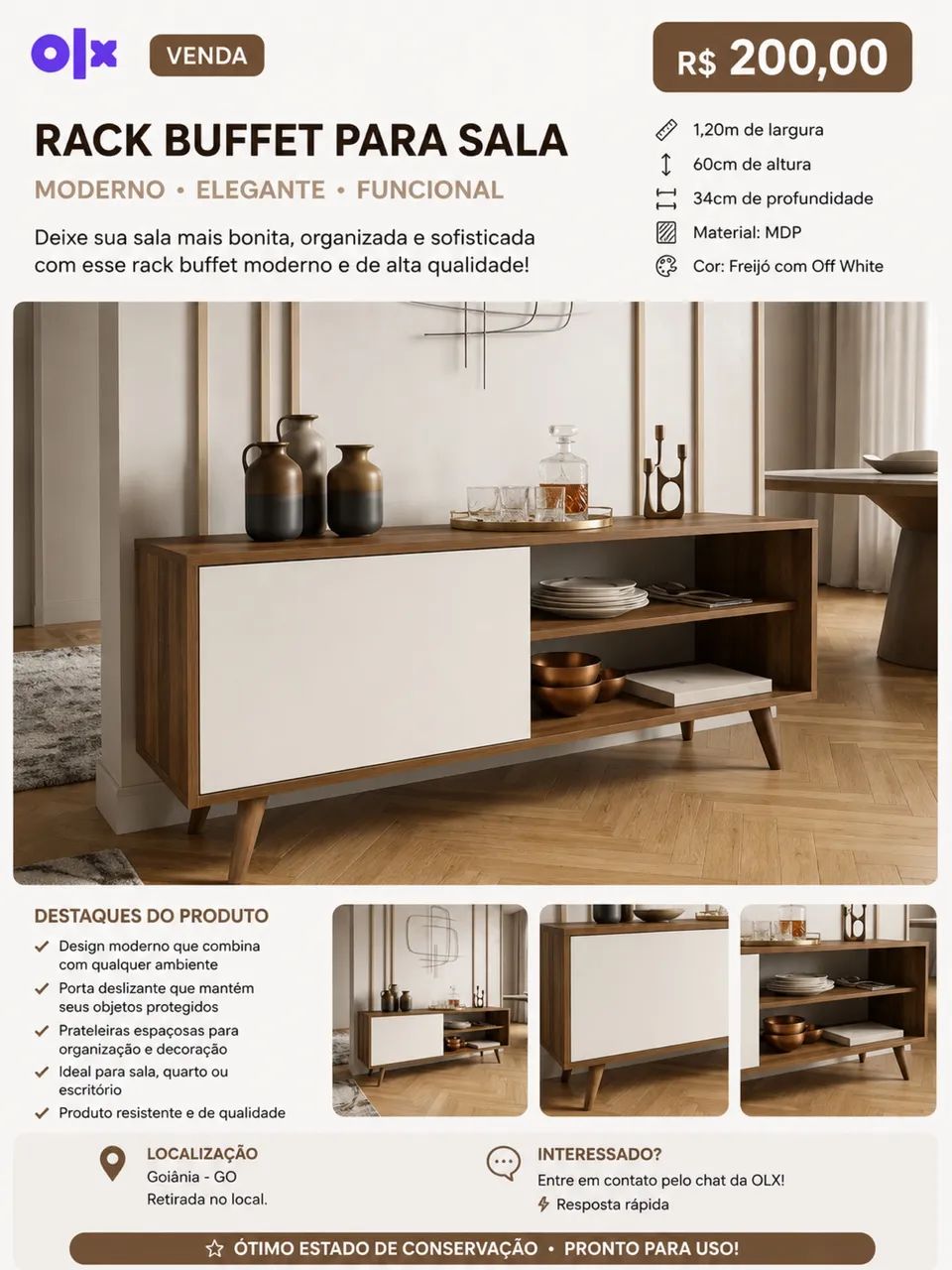 olx

VENDA

R$ 200,00

RACK BUFFET PARA SALA

MODERNO • ELEGANTE • FUNCIONAL

Deixe sua sala mais bonita, organizada e sofisticada com esse rack buffet moderno e de alta qualidade!

1,20m de largura
60cm de altura
34cm de profundidade
Material: MDP
Cor: Freijó com Off White

DESTAQUES DO PRODUTO

✓ Design moderno que combina com qualquer ambiente
✓ Porta deslizante que mantém seus objetos protegidos
✓ Prateleiras espaçosas para organização e decoração
✓ Ideal para sala, quarto ou escritório
✓ Produto resistente e de qualidade

LOCALIZAÇÃO
Goiânia - GO
Retirada no local.

INTERESSADO?
Entre em contato pelo chat da OLX!
Resposta rápida

ÓTIMO ESTADO DE CONSERVAÇÃO • PRONTO PARA USO!